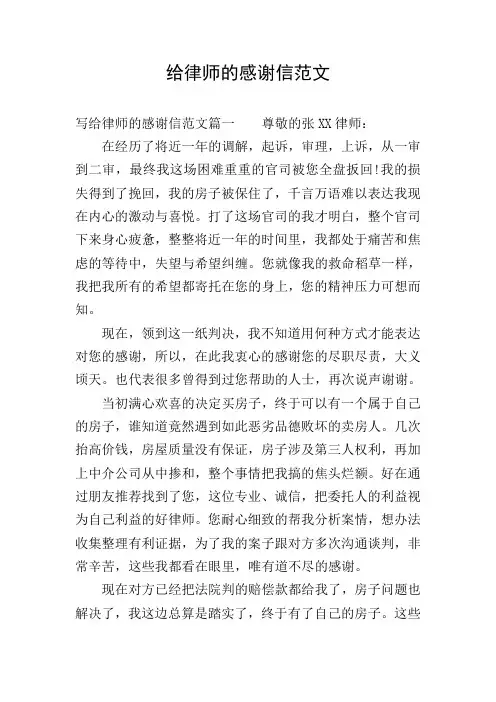 给律师的感谢信范文

写给律师的感谢信范文篇一　　尊敬的张 XX 律师：

在经历了将近一年的调解，起诉，审理，上诉，从一审到二审，最终我这场困难重重的官司被您全盘扳回!我的损失得到了挽回，我的房子被保住了，千言万语难以表达我现在内心的激动与喜悦。打了这场官司的我才明白，整个官司下来身心疲惫，整整将近一年的时间里，我都处于痛苦和焦虑的等待中，失望与希望纠缠。您就像我的救命稻草一样，我把我所有的希望都寄托在您的身上，您的精神压力可想而知。

现在，领到这一纸判决，我不知道用何种方式才能表达对您的感谢，所以，在此我衷心的感谢您的尽职尽责，大义顷天。也代表很多曾得到过您帮助的人士，再次说声谢谢。

当初满心欢喜的决定买房子，终于可以有一个属于自己的房子，谁知道竟然遇到如此恶劣品德败坏的卖房人。几次抬高价钱，房屋质量没有保证，房子涉及第三人权利，再加上中介公司从中掺和，整个事情把我搞的焦头烂额。好在通过朋友推荐找到了您，这位专业、诚信，把委托人的利益视为自己利益的好律师。您耐心细致的帮我分析案情，想办法收集整理有利证据，为了我的案子跟对方多次沟通谈判，非常辛苦，这些我都看在眼里，唯有道不尽的感谢。

现在对方已经把法院判的赔偿款都给我了，房子问题也解决了，我这边总算是踏实了，终于有了自己的房子。这些